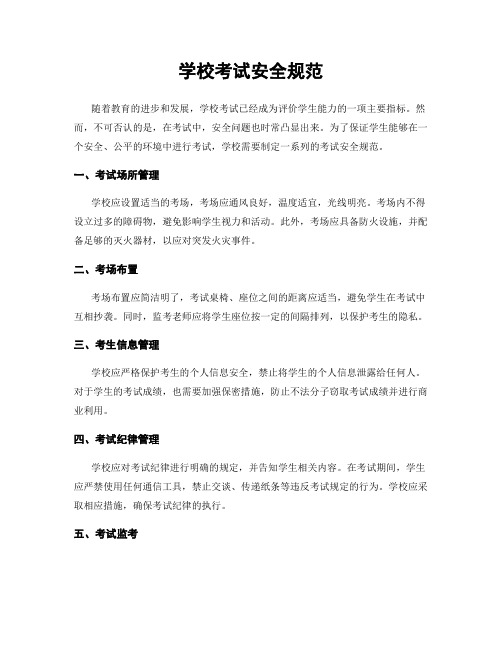 学校考试安全规范

随着教育的进步和发展，学校考试已经成为评价学生能力的一项主要指标。然而，不可否认的是，在考试中，安全问题也时常凸显出来。为了保证学生能够在一个安全、公平的环境中进行考试，学校需要制定一系列的考试安全规范。

一、考试场所管理

学校应设置适当的考场，考场应通风良好，温度适宜，光线明亮。考场内不得设立过多的障碍物，避免影响学生视力和活动。此外，考场应具备防火设施，并配备足够的灭火器材，以应对突发火灾事件。

二、考场布置

考场布置应简洁明了，考试桌椅、座位之间的距离应适当，避免学生在考试中互相抄袭。同时，监考老师应将学生座位按一定的间隔排列，以保护考生的隐私。

三、考生信息管理

学校应严格保护考生的个人信息安全，禁止将学生的个人信息泄露给任何人。对于学生的考试成绩，也需要加强保密措施，防止不法分子窃取考试成绩并进行商业利用。

四、考试纪律管理

学校应对考试纪律进行明确的规定，并告知学生相关内容。在考试期间，学生应严禁使用任何通信工具，禁止交谈、传递纸条等违反考试规定的行为。学校应采取相应措施，确保考试纪律的执行。

五、考试监考